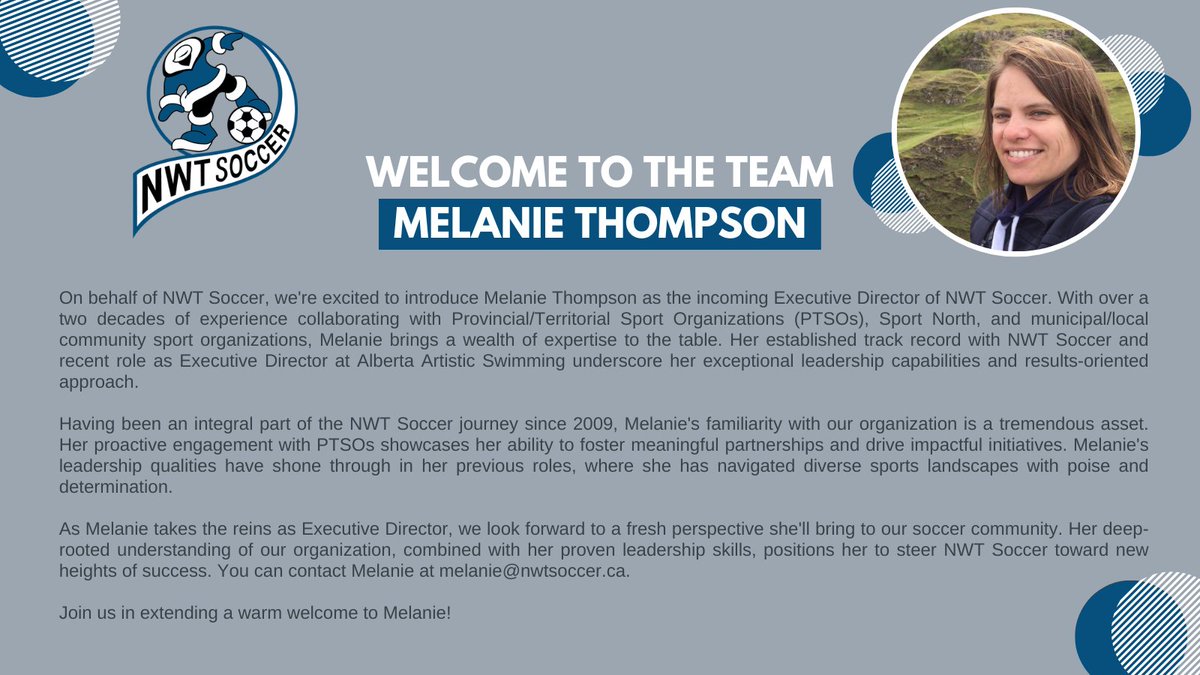 NWT SOCCER

WELCOME TO THE TEAM
MELANIE THOMPSON

On behalf of NWT Soccer, we're excited to introduce Melanie Thompson as the incoming Executive Director of NWT Soccer. With over a two decades of experience collaborating with Provincial/Territorial Sport Organizations (PTSOs), Sport North, and municipal/local community sport organizations, Melanie brings a wealth of expertise to the table. Her established track record with NWT Soccer and recent role as Executive Director at Alberta Artistic Swimming underscore her exceptional leadership capabilities and results-oriented approach.

Having been an integral part of the NWT Soccer journey since 2009, Melanie's familiarity with our organization is a tremendous asset. Her proactive engagement with PTSOs showcases her ability to foster meaningful partnerships and drive impactful initiatives. Melanie's leadership qualities have shone through in her previous roles, where she has navigated diverse sports landscapes with poise and determination.

As Melanie takes the reins as Executive Director, we look forward to a fresh perspective she'll bring to our soccer community. Her deep-rooted understanding of our organization, combined with her proven leadership skills, positions her to steer NWT Soccer toward new heights of success. You can contact Melanie at melanie@nwtsoccer.ca.

Join us in extending a warm welcome to Melanie!